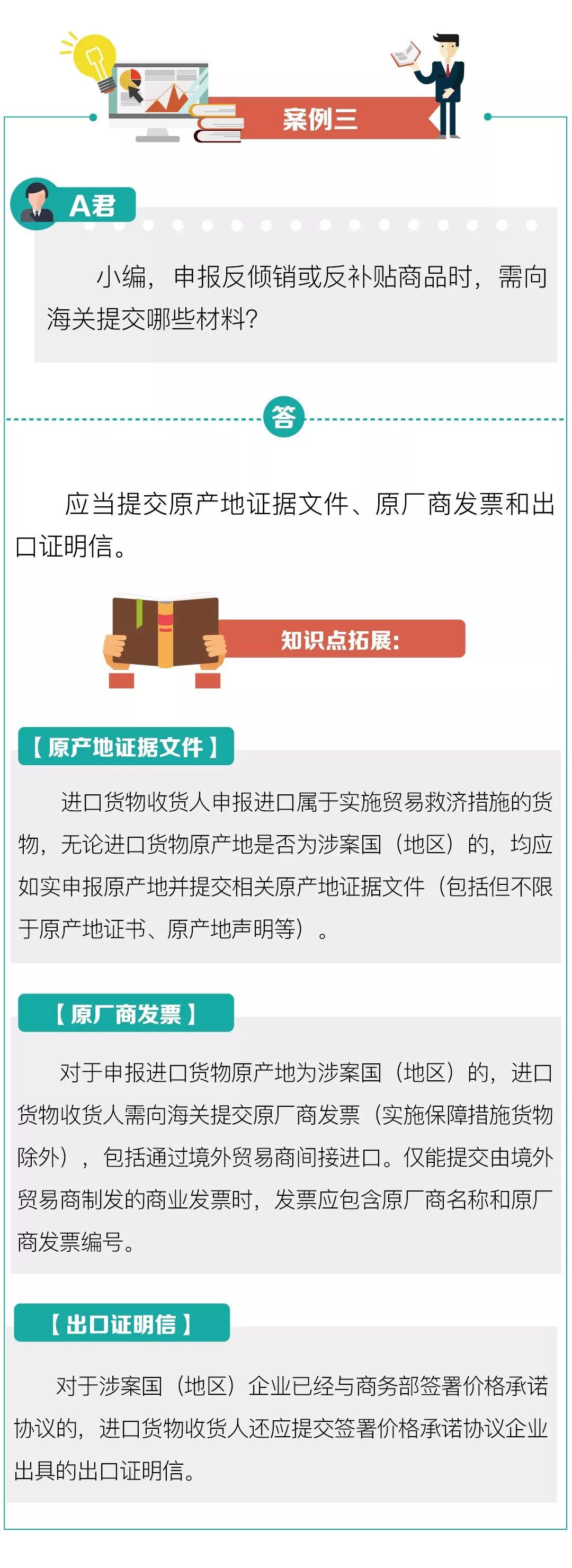 案例三

A君

小编，申报反倾销或反补贴商品时，需向海关提交哪些材料?

答

应当提交原产地证据文件、原厂商发票和出口证明信。

知识点拓展:

【原产地证据文件】

进口货物收货人申报进口属于实施贸易救济措施的货物，无论进口货物原产地是否为涉案国（地区）的，均应如实申报原产地并提交相关原产地证据文件（包括但不限于原产地证书、原产地声明等）。

【原厂商发票】

对于申报进口货物原产地为涉案国（地区）的，进口货物收货人需向海关提交原厂商发票（实施保障措施货物除外），包括通过境外贸易商间接进口。仅能提交由境外贸易商制发的商业发票时，发票应包含原厂商名称和原厂商发票编号。

【出口证明信】

对于涉案国（地区）企业已经与商务部签署价格承诺协议的，进口货物收货人还应提交签署价格承诺协议企业出具的出口证明信。